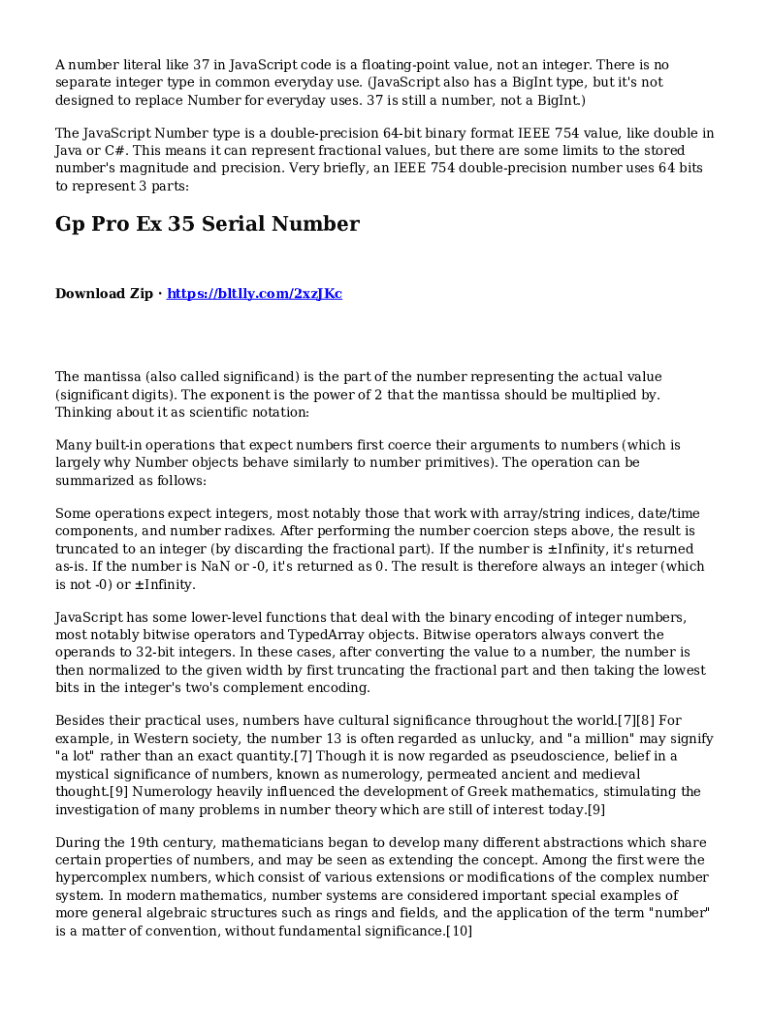 A number literal like 37 in JavaScript code is a floating-point value, not an integer. There is no separate integer type in common everyday use. (JavaScript also has a BigInt type, but it's not designed to replace Number for everyday uses. 37 is still a number, not a BigInt.)

The JavaScript Number type is a double-precision 64-bit binary format IEEE 754 value, like double in Java or C#. This means it can represent fractional values, but there are some limits to the stored number's magnitude and precision. Very briefly, an IEEE 754 double-precision number uses 64 bits to represent 3 parts:

Gp Pro Ex 35 Serial Number

Download Zip · https://bltlly.com/2xzJKc

The mantissa (also called significand) is the part of the number representing the actual value (significant digits). The exponent is the power of 2 that the mantissa should be multiplied by. Thinking about it as scientific notation:

Many built-in operations that expect numbers first coerce their arguments to numbers (which is largely why Number objects behave similarly to number primitives). The operation can be summarized as follows:

Some operations expect integers, most notably those that work with array/string indices, date/time components, and number radixes. After performing the number coercion steps above, the result is truncated to an integer (by discarding the fractional part). If the number is ±Infinity, it's returned as-is. If the number is NaN or -0, it's returned as 0. The result is therefore always an integer (which is not -0) or ±Infinity.

JavaScript has some lower-level functions that deal with the binary encoding of integer numbers, most notably bitwise operators and TypedArray objects. Bitwise operators always convert the operands to 32-bit integers. In these cases, after converting the value to a number, the number is then normalized to the given width by first truncating the fractional part and then taking the lowest bits in the integer's two's complement encoding.

Besides their practical uses, numbers have cultural significance throughout the world.[7][8] For example, in Western society, the number 13 is often regarded as unlucky, and "a million" may signify "a lot" rather than an exact quantity.[7] Though it is now regarded as pseudoscience, belief in a mystical significance of numbers, known as numerology, permeated ancient and medieval thought.[9] Numerology heavily influenced the development of Greek mathematics, stimulating the investigation of many problems in number theory which are still of interest today.[9]

During the 19th century, mathematicians began to develop many different abstractions which share certain properties of numbers, and may be seen as extending the concept. Among the first were the hypercomplex numbers, which consist of various extensions or modifications of the complex number system. In modern mathematics, number systems are considered important special examples of more general algebraic structures such as rings and fields, and the application of the term "number" is a matter of convention, without fundamental significance.[10]